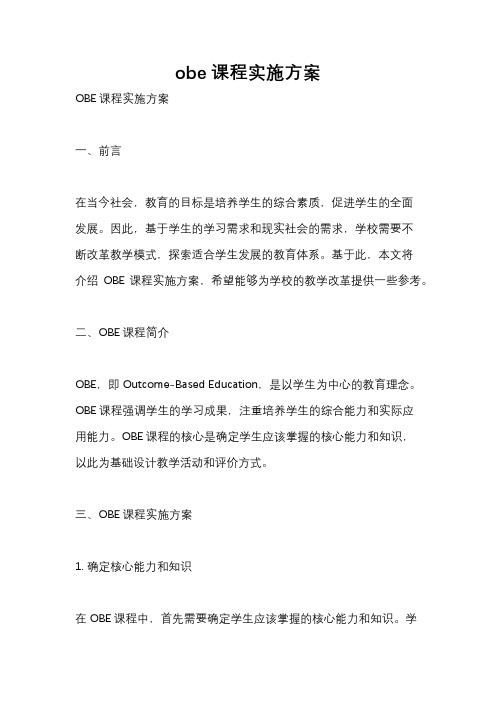 obe 课程实施方案

OBE 课程实施方案

一、前言

在当今社会，教育的目标是培养学生的综合素质，促进学生的全面发展。因此，基于学生的学习需求和现实社会的需求，学校需要不断改革教学模式，探索适合学生发展的教育体系。基于此，本文将介绍 OBE 课程实施方案，希望能够为学校的教学改革提供一些参考。

二、OBE 课程简介

OBE，即 Outcome-Based Education，是以学生为中心的教育理念。OBE 课程强调学生的学习成果，注重培养学生的综合能力和实际应用能力。OBE 课程的核心是确定学生应该掌握的核心能力和知识，以此为基础设计教学活动和评价方式。

三、OBE 课程实施方案

1. 确定核心能力和知识

在 OBE 课程中，首先需要确定学生应该掌握的核心能力和知识。学